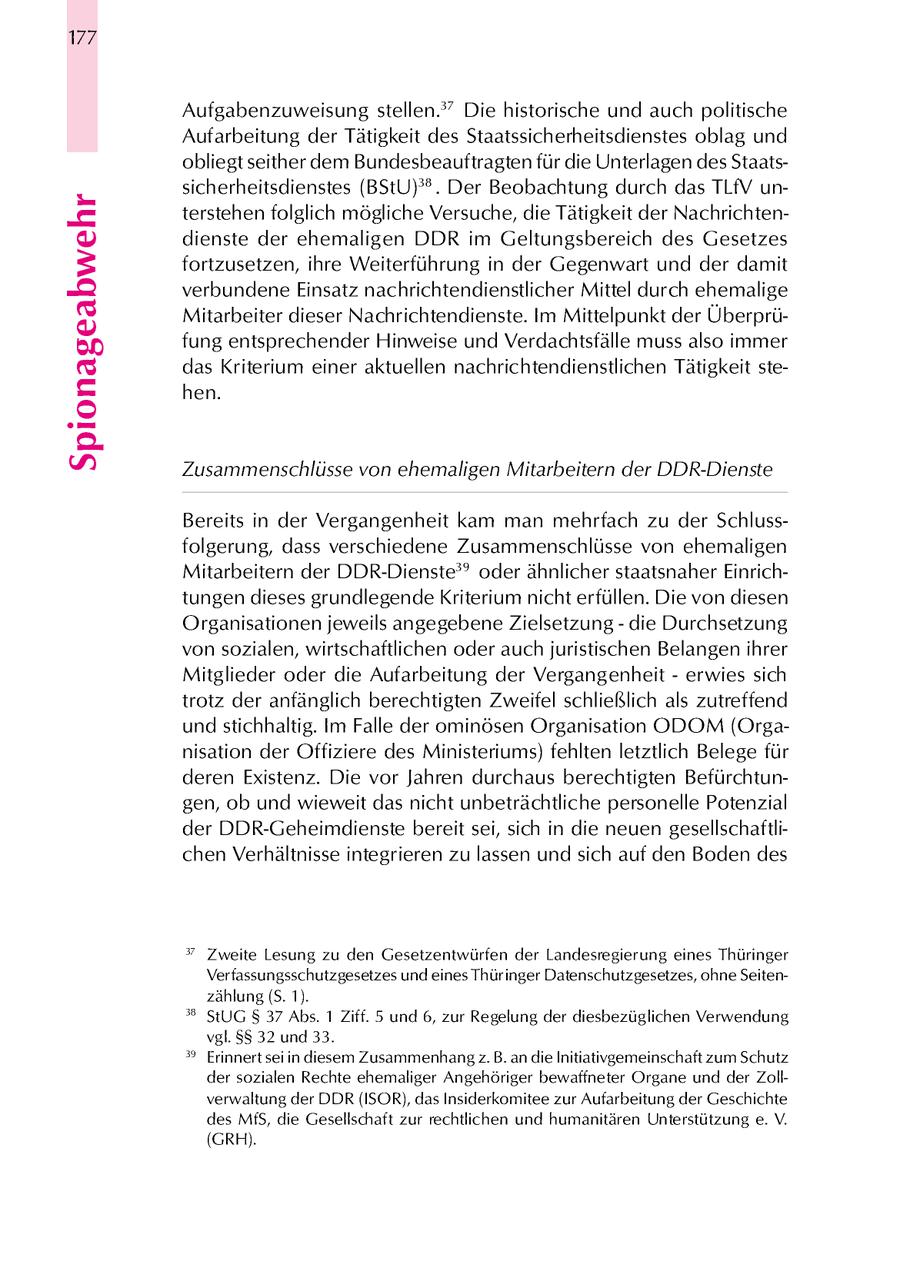 177

Spionageabwehr

Aufgabenzuweisung stellen.$^{37}$ Die historische und auch politische Aufarbeitung der Tätigkeit des Staatssicherheitsdienstes oblag und obliegt seither dem Bundesbeauftragten für die Unterlagen des Staatssicherheitsdienstes (BStU)$^{38}$. Der Beobachtung durch das TLfV unterstehen folglich mögliche Versuche, die Tätigkeit der Nachrichtendienste der ehemaligen DDR im Geltungsbereich des Gesetzes fortzusetzen, ihre Weiterführung in der Gegenwart und der damit verbundene Einsatz nachrichtendienstlicher Mittel durch ehemalige Mitarbeiter dieser Nachrichtendienste. Im Mittelpunkt der Überprüfung entsprechender Hinweise und Verdachtsfälle muss also immer das Kriterium einer aktuellen nachrichtendienstlichen Tätigkeit stehen.

Zusammenschlüsse von ehemaligen Mitarbeitern der DDR-Dienste

Bereits in der Vergangenheit kam man mehrfach zu der Schlussfolgerung, dass verschiedene Zusammenschlüsse von ehemaligen Mitarbeitern der DDR-Dienste$^{39}$ oder ähnlicher staatsnaher Einrichtungen dieses grundlegende Kriterium nicht erfüllen. Die von diesen Organisationen jeweils angegebene Zielsetzung - die Durchsetzung von sozialen, wirtschaftlichen oder auch juristischen Belangen ihrer Mitglieder oder die Aufarbeitung der Vergangenheit - erwies sich trotz der anfänglich berechtigten Zweifel schließlich als zutreffend und stichhaltig. Im Falle der ominösen Organisation ODOM (Organisation der Offiziere des Ministeriums) fehlten letztlich Belege für deren Existenz. Die vor Jahren durchaus berechtigten Befürchtungen, ob und wieweit das nicht unbeträchtliche personelle Potenzial der DDR-Geheimdienste bereit sei, sich in die neuen gesellschaftlichen Verhältnisse integrieren zu lassen und sich auf den Boden des

$^{37}$ Zweite Lesung zu den Gesetzentwürfen der Landesregierung eines Thüringer Verfassungsschutzgesetzes und eines Thüringer Datenschutzgesetzes, ohne Seitenzählung (S. 1).
$^{38}$ StUG § 37 Abs. 1 Ziff. 5 und 6, zur Regelung der diesbezüglichen Verwendung vgl. §§ 32 und 33.
$^{39}$ Erinnert sei in diesem Zusammenhang z. B. an die Initiativgemeinschaft zum Schutz der sozialen Rechte ehemaliger Angehöriger bewaffneter Organe und der Zollverwaltung der DDR (ISOR), das Insiderkomitee zur Aufarbeitung der Geschichte des MfS, die Gesellschaft zur rechtlichen und humanitären Unterstützung e. V. (GRH).